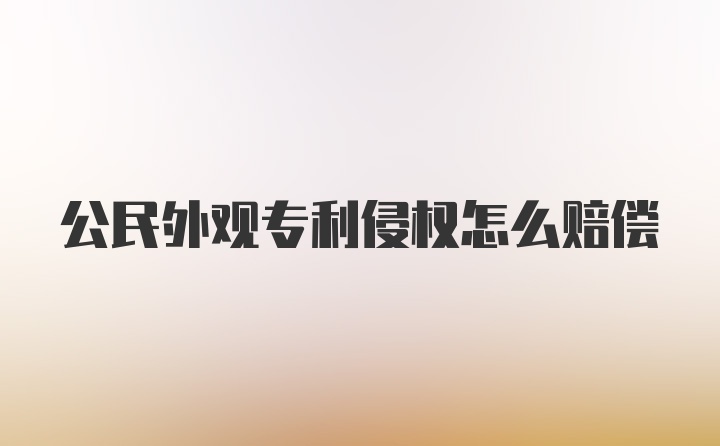 公民外观专利侵权怎么赔偿